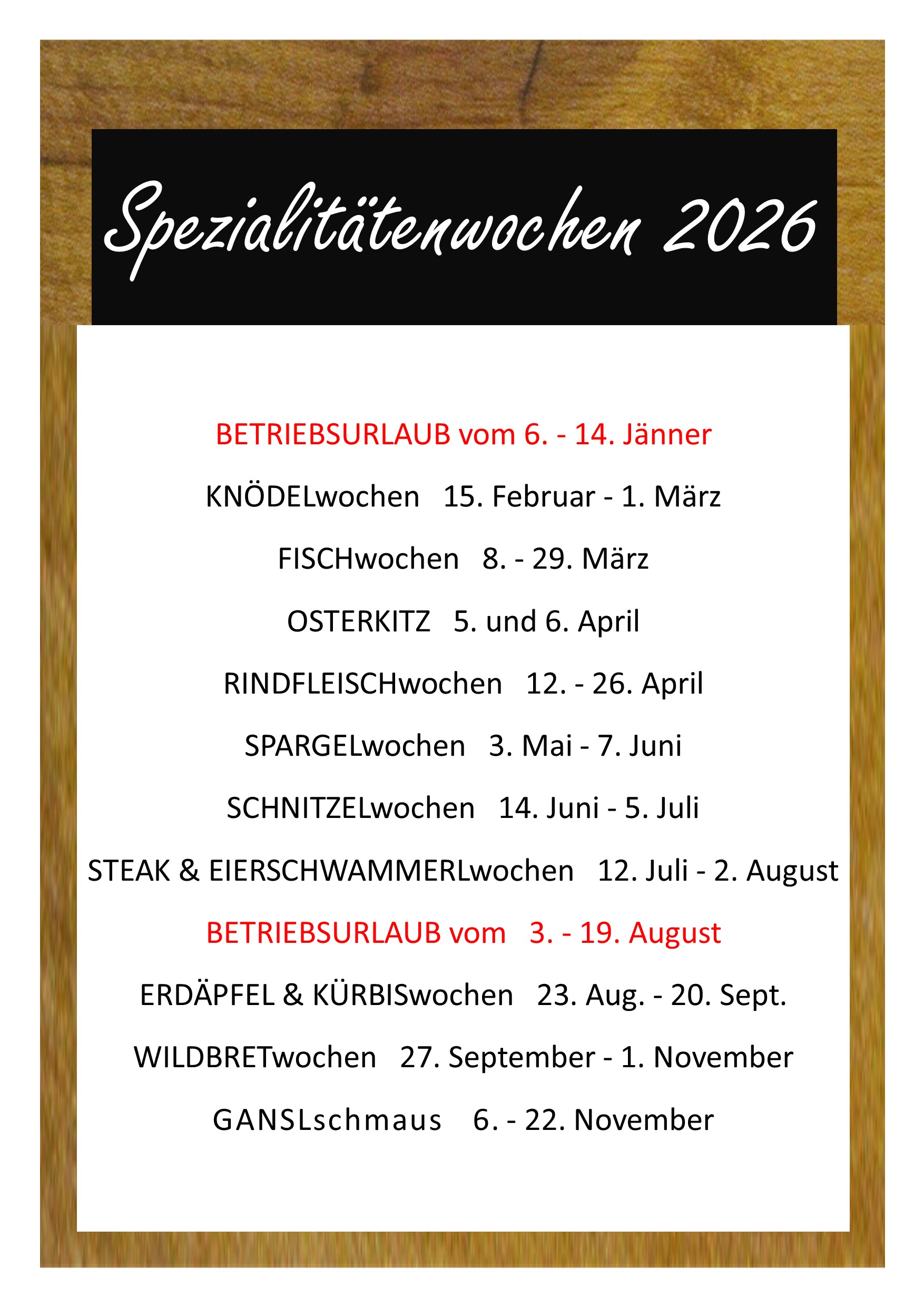 Spezialitätenwochen 2026

BETRIEBSURLAUB vom 6. - 14. Jänner

KNÖDELwochen 15. Februar - 1. März

FISCHwochen 8. - 29. März

OSTERKITZ 5. und 6. April

RINDFLEISCHwochen 12. - 26. April

SPARGELwochen 3. Mai - 7. Juni

SCHNITZELwochen 14. Juni - 5. Juli

STEAK & EIERSCHWAMMERLwochen 12. Juli - 2. August

BETRIEBSURLAUB vom 3. - 19. August

ERDÄPFEL & KÜRBISwochen 23. Aug. - 20. Sept.

WILDBRETwochen 27. September - 1. November

GANSLschmaus 6. - 22. November